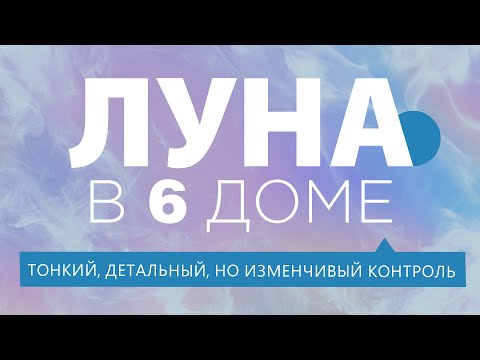 ЛУНА

В 6 ДОМЕ

ТОНКИЙ, ДЕТАЛЬНЫЙ, НО ИЗМЕНЧИВЫЙ КОНТРОЛЬ